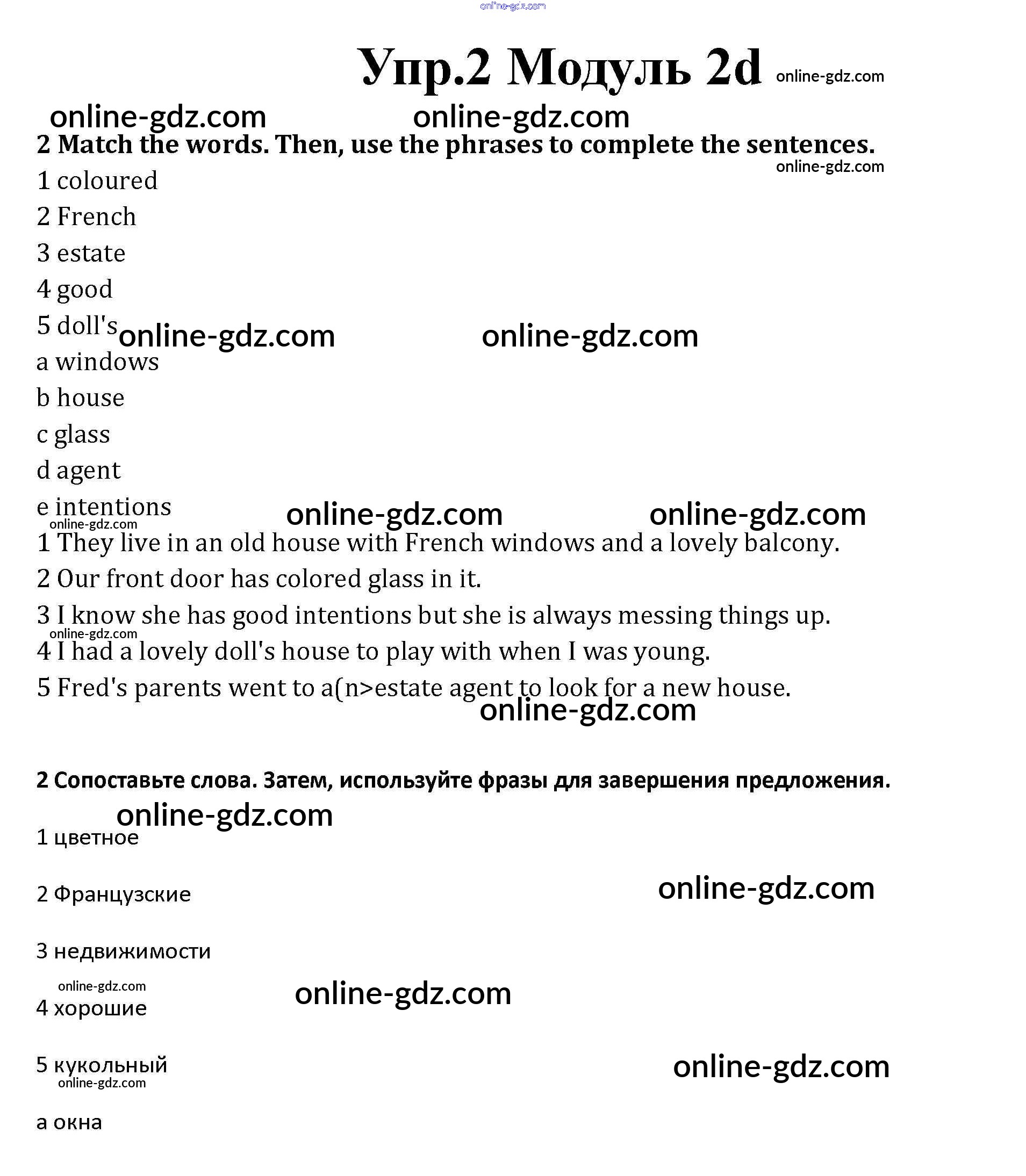 Упр.2 Модуль 2d

2 Match the words. Then, use the phrases to complete the sentences.

1 coloured

2 French

3 estate

4 good

5 doll's

a windows

b house

c glass

d agent

e intentions

1 They live in an old house with French windows and a lovely balcony.

2 Our front door has colored glass in it.

3 I know she has good intentions but she is always messing things up.

4 I had a lovely doll's house to play with when I was young.

5 Fred's parents went to a(n>estate agent to look for a new house.

2 Сопоставьте слова. Затем, используйте фразы для завершения предложения.

1 цветное

2 Французские

3 недвижимости

4 хорошие

5 кукольный

a окна

online-gdz.com